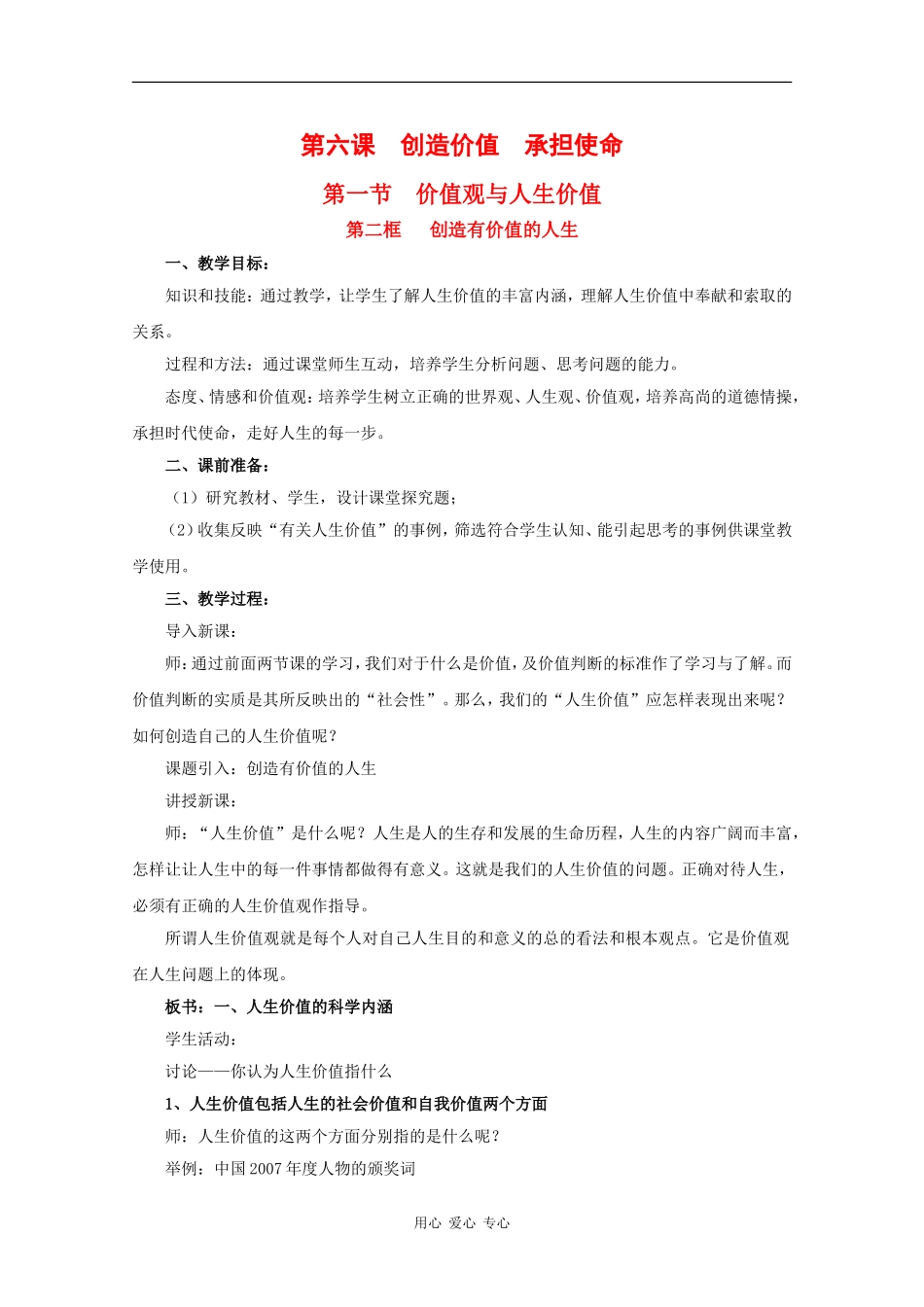 第六课 创造价值 承担使命

第一节 价值观与人生价值

第二框 创造有价值的人生

一、教学目标：

知识和技能：通过教学，让学生了解人生价值的丰富内涵，理解人生价值中奉献和索取的关系。

过程和方法：通过课堂师生互动，培养学生分析问题、思考问题的能力。

态度、情感和价值观：培养学生树立正确的世界观、人生观、价值观，培养高尚的道德情操，承担时代使命，走好人生的每一步。

二、课前准备：

（1）研究教材、学生，设计课堂探究题；

（2）收集反映“有关人生价值”的事例，筛选符合学生认知、能引起思考的事例供课堂教学使用。

三、教学过程：

导入新课：

师：通过前面两节课的学习，我们对于什么是价值，及价值判断的标准作了学习与了解。而价值判断的实质是其所反映出的“社会性”。那么，我们的“人生价值”应怎样表现出来呢？如何创造自己的人生价值呢？

课题引入：创造有价值的人生

讲授新课：

师：“人生价值”是什么呢？人生是人的生存和发展的生命历程，人生的内容广阔而丰富，怎样让让人生中的每一件事情都做得有意义。这就是我们的人生价值的问题。正确对待人生，必须有正确的人生价值观作指导。

所谓人生价值观就是每个人对自己人生目的和意义的总的看法和根本观点。它是价值观在人生问题上的体现。

板书：一、人生价值的科学内涵

学生活动：

讨论——你认为人生价值指什么

1、人生价值包括人生的社会价值和自我价值两个方面

师：人生价值的这两个方面分别指的是什么呢？

举例：中国2007年度人物的颁奖词

用心 爱心 专心